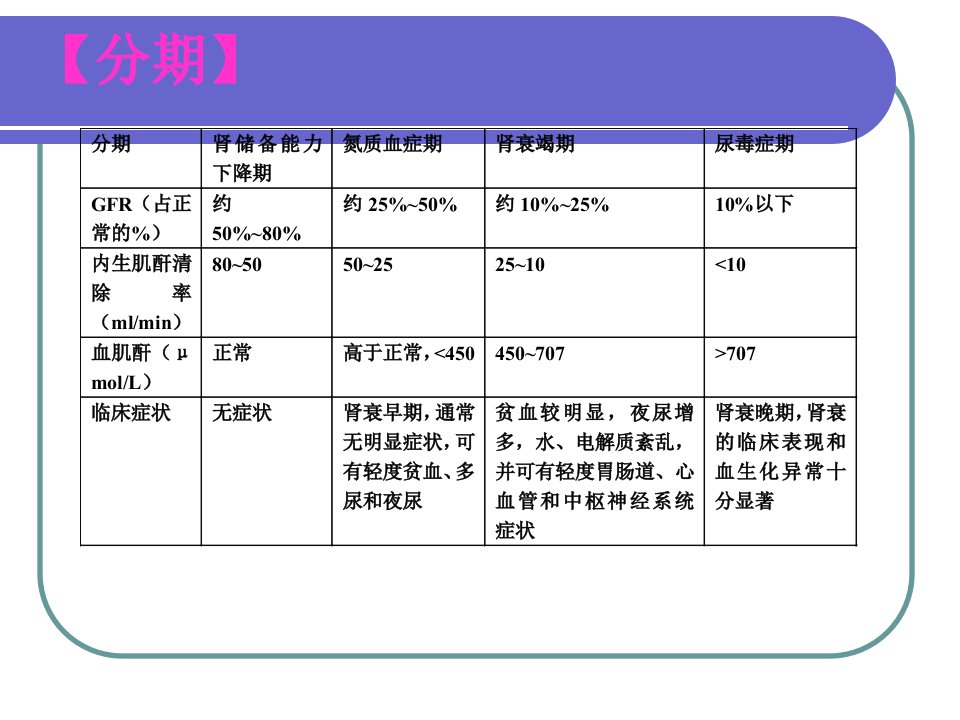 【分期】

| 分期 | 肾储备能力下降期 | 氮质血症期 | 肾衰竭期 | 尿毒症期 |
|---|---|---|---|---|
| GFR（占正常的%） | 约 50%~80% | 约 25%~50% | 约 10%~25% | 10%以下 |
| 内生肌酐清除率（ml/min） | 80~50 | 50~25 | 25~10 | <10 |
| 血肌酐（μmol/L） | 正常 | 高于正常，<450 | 450~707 | >707 |
| 临床症状 | 无症状 | 肾衰早期，通常无明显症状，可有轻度贫血、多尿和夜尿 | 贫血较明显，夜尿增多，水、电解质紊乱，并可有轻度胃肠道、心血管和中枢神经系统症状 | 肾衰晚期，肾衰的临床表现和血生化异常十分显著 |